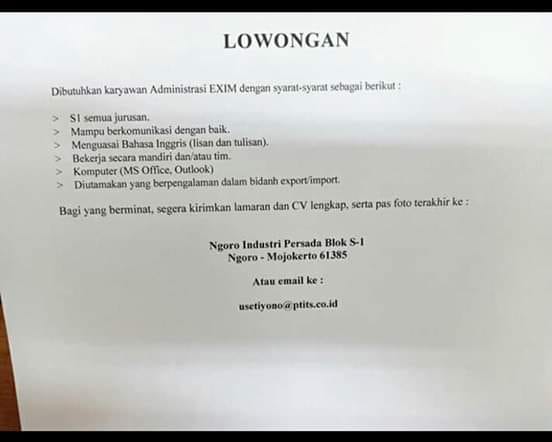 LOWONGAN

Dibutuhkan karyawan Administrasi EXIM dengan syarat-syarat sebagai berikut :

> S1 semua jurusan.
> Mampu berkomunikasi dengan baik.
> Menguasai Bahasa Inggris (lisan dan tulisan).
> Bekerja secara mandiri dan/atau tim.
> Komputer (MS Office, Outlook)
> Diutamakan yang berpengalaman dalam bidanh export/import.

Bagi yang berminat, segera kirimkan lamaran dan CV lengkap, serta pas foto terakhir ke :

Ngoro Industri Persada Blok S-1
Ngoro - Mojokerto 61385

Atau email ke :

usetiyono@ptits.co.id